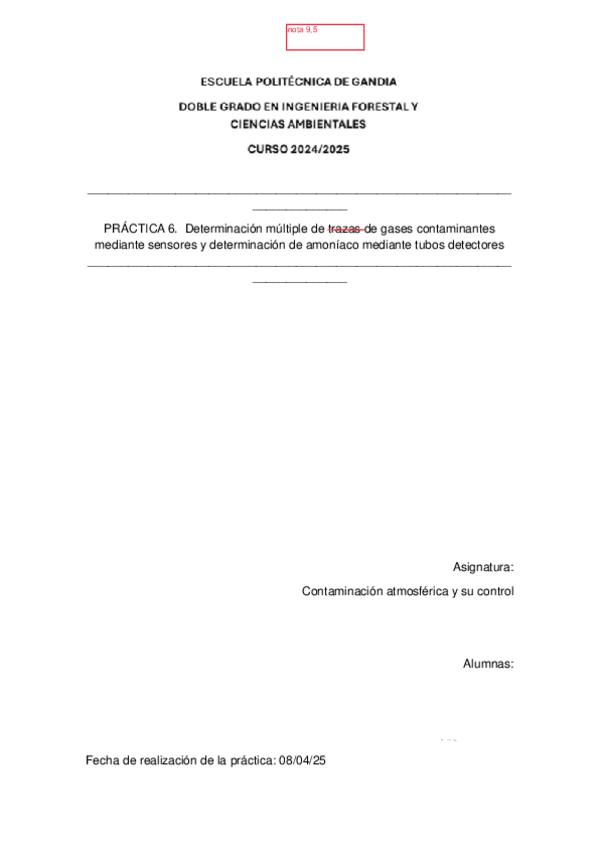 nota 9,5

ESCUELA POLITÉCNICA DE GANDIA

DOBLE GRADO EN INGENIERIA FORESTAL Y CIENCIAS AMBIENTALES

CURSO 2024/2025

PRÁCTICA 6. Determinación múltiple de trazas de gases contaminantes mediante sensores y determinación de amoníaco mediante tubos detectores

Asignatura:

Contaminación atmosférica y su control

Alumnas:

Fecha de realización de la práctica: 08/04/25